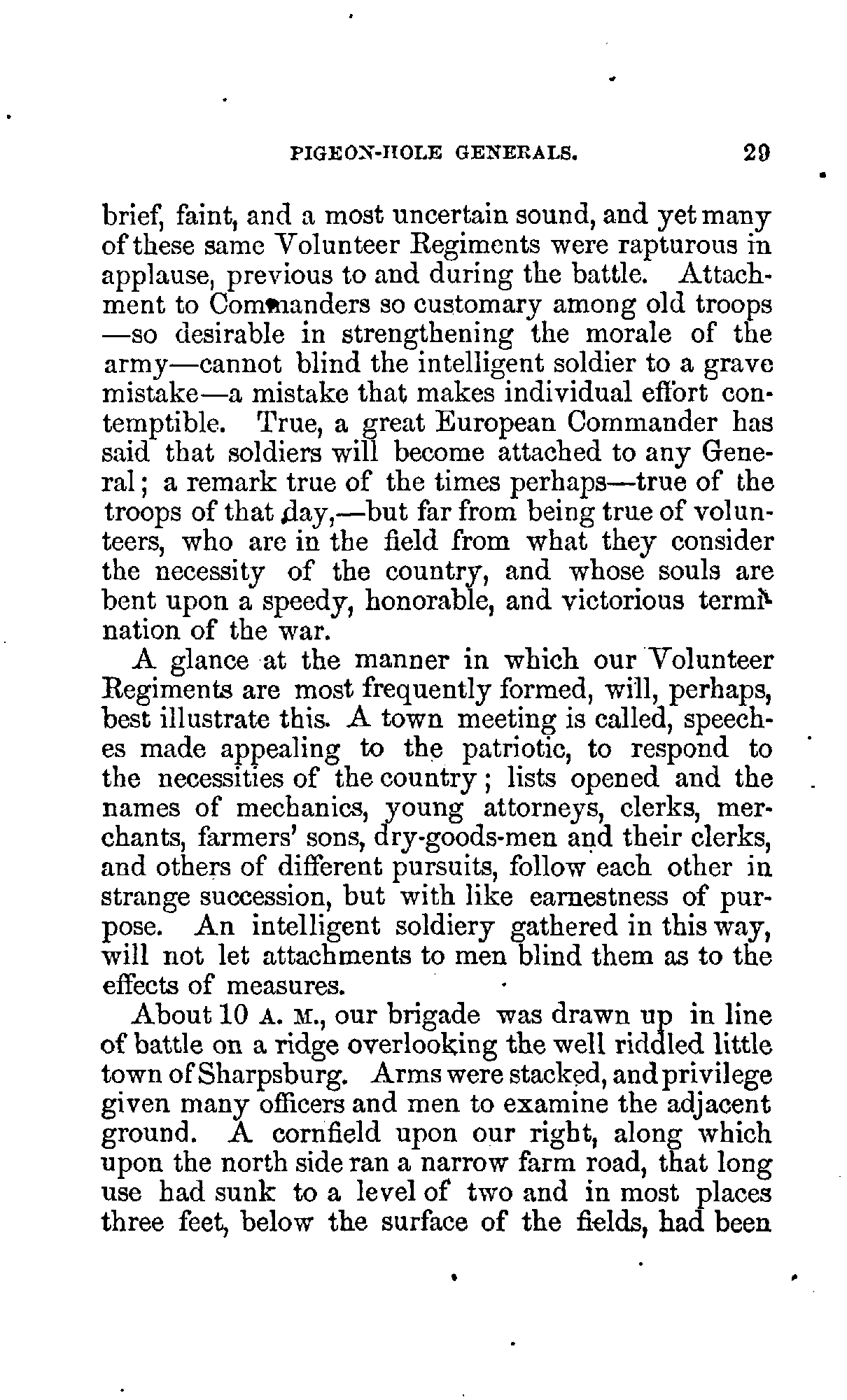 PIGEON-HOLE GENERALS. 29

brief, faint, and a most uncertain sound, and yet many of these same Volunteer Regiments were rapturous in applause, previous to and during the battle. Attachment to Commanders so customary among old troops —so desirable in strengthening the morale of the army—cannot blind the intelligent soldier to a grave mistake—a mistake that makes individual effort contemptible. True, a great European Commander has said that soldiers will become attached to any General; a remark true of the times perhaps—true of the troops of that day,—but far from being true of volunteers, who are in the field from what they consider the necessity of the country, and whose souls are bent upon a speedy, honorable, and victorious termination of the war.

A glance at the manner in which our Volunteer Regiments are most frequently formed, will, perhaps, best illustrate this. A town meeting is called, speeches made appealing to the patriotic, to respond to the necessities of the country; lists opened and the names of mechanics, young attorneys, clerks, merchants, farmers' sons, dry-goods-men and their clerks, and others of different pursuits, follow each other in strange succession, but with like earnestness of purpose. An intelligent soldiery gathered in this way, will not let attachments to men blind them as to the effects of measures.

About 10 A. M., our brigade was drawn up in line of battle on a ridge overlooking the well riddled little town of Sharpsburg. Arms were stacked, and privilege given many officers and men to examine the adjacent ground. A cornfield upon our right, along which upon the north side ran a narrow farm road, that long use had sunk to a level of two and in most places three feet, below the surface of the fields, had been